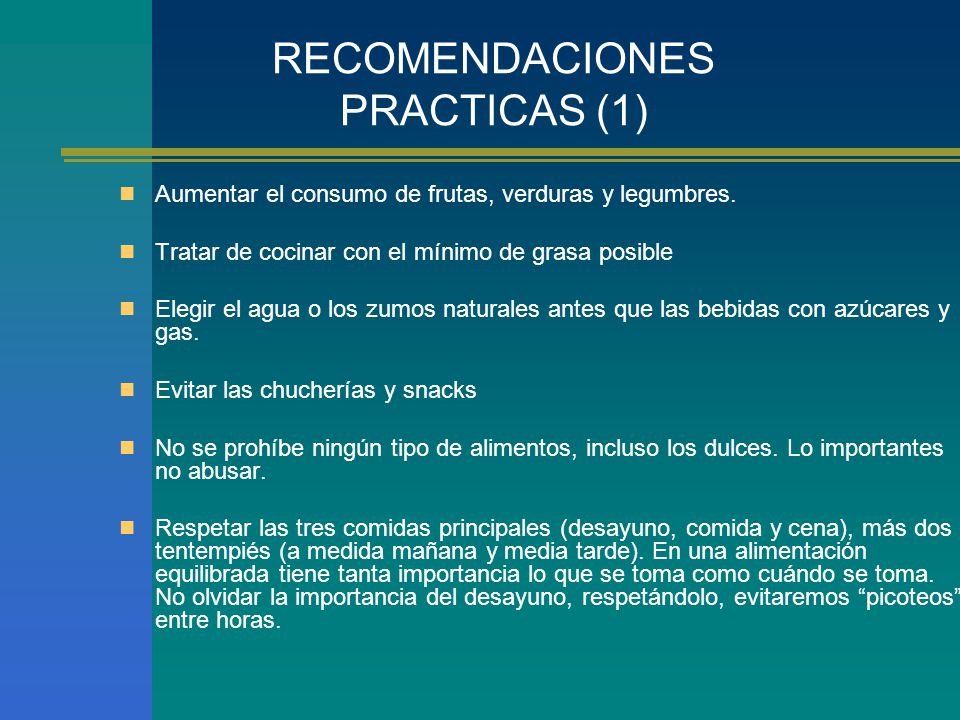 RECOMENDACIONES PRACTICAS (1)

Aumentar el consumo de frutas, verduras y legumbres.

Tratar de cocinar con el mínimo de grasa posible

Elegir el agua o los zumos naturales antes que las bebidas con azúcares y gas.

Evitar las chucherías y snacks

No se prohíbe ningún tipo de alimentos, incluso los dulces. Lo importantes no abusar.

Respetar las tres comidas principales (desayuno, comida y cena), más dos tentempiés (a medida mañana y media tarde). En una alimentación equilibrada tiene tanta importancia lo que se toma como cuándo se toma. No olvidar la importancia del desayuno, respetándolo, evitaremos “picoteos” entre horas.